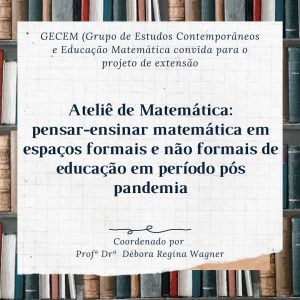 GECEM (Grupo de Estudos Contemporâneos e Educação Matemática convida para o projeto de extensão

Ateliê de Matemática: pensar-ensinar matemática em espaços formais e não formais de educação em período pós pandemia

Coordenado por
Profª Drª Débora Regina Wagner